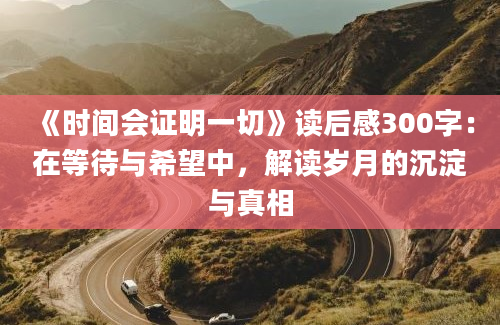 《时间会证明一切》读后感300字：在等待与希望中，解读岁月的沉淀与真相